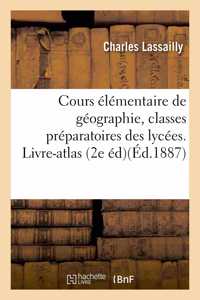 Charles Lassailly

Cours élémentaire de géographie, classes préparatoires des lycées. Livre-atlas (2e éd)(Éd.1887)

hachette LIVRE BnF